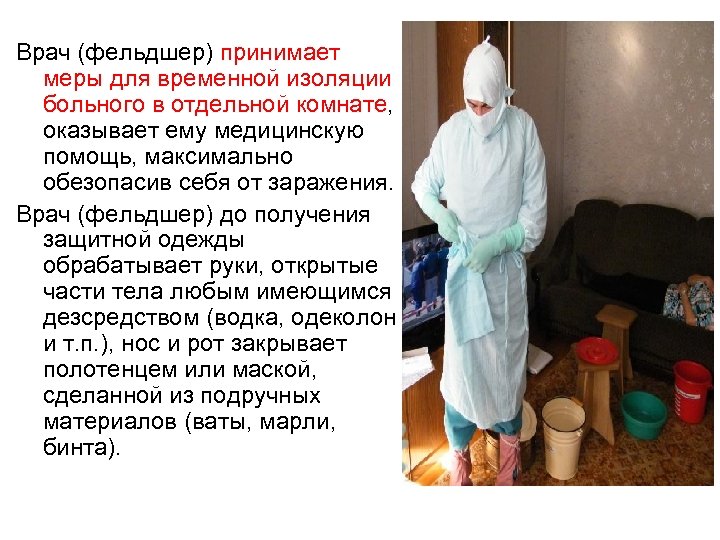 Врач (фельдшер) принимает меры для временной изоляции больного в отдельной комнате, оказывает ему медицинскую помощь, максимально обезопасив себя от заражения.

Врач (фельдшер) до получения защитной одежды обрабатывает руки, открытые части тела любым имеющимся дезсредством (водка, одеколон и т.п.), нос и рот закрывает полотенцем или маской, сделанной из подручных материалов (ваты, марли, бинта).